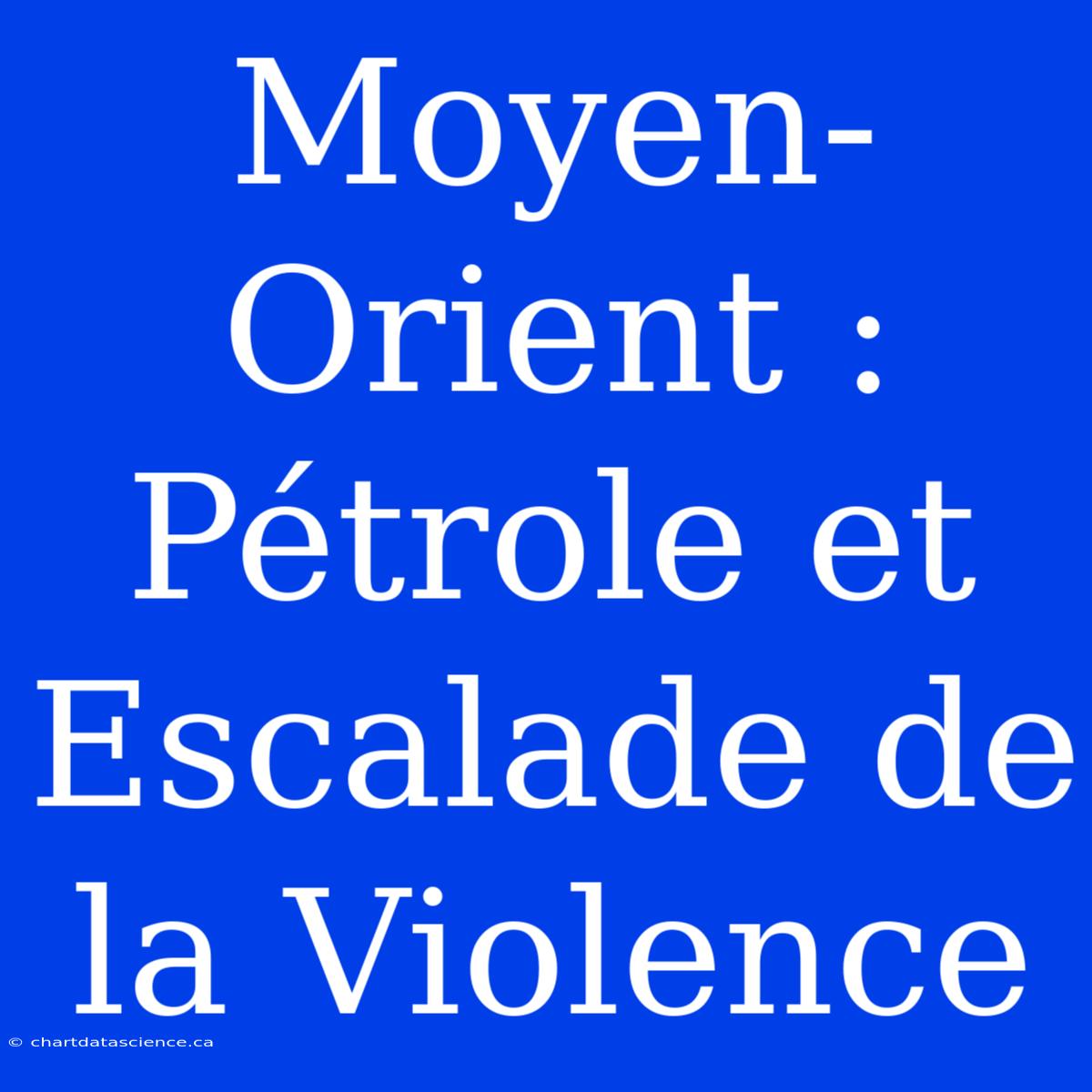 Moyen-Orient : Pétrole et Escalade de la Violence

© chartdatascience.ca